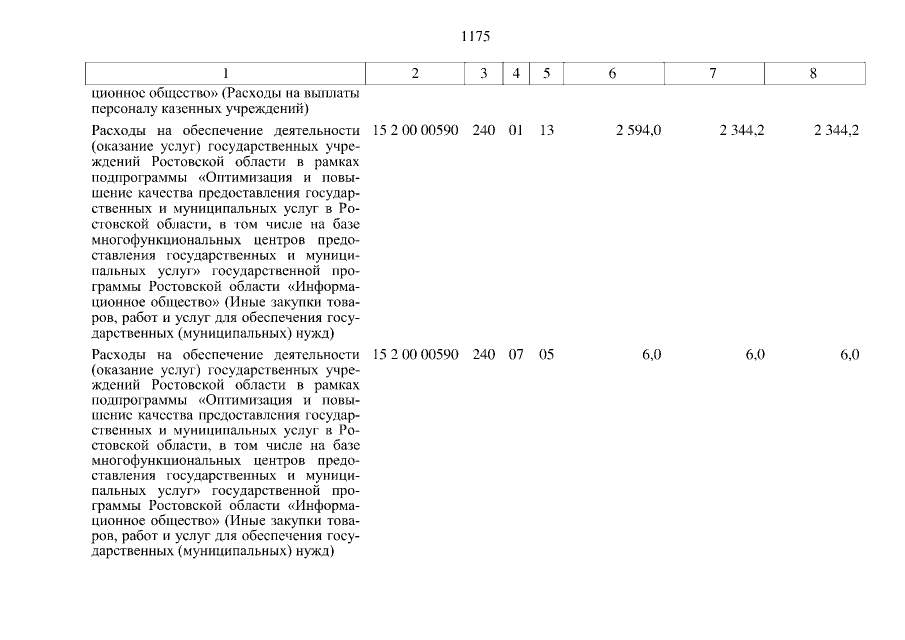 1175

| 1 | 2 | 3 | 4 | 5 | 6 | 7 | 8 |
|---|---|---|---|---|---|---|---|
| ционное общество» (Расходы на выплаты персоналу казенных учреждений) | | | | | | | |
| Расходы на обеспечение деятельности (оказание услуг) государственных учреждений Ростовской области в рамках подпрограммы «Оптимизация и повышение качества предоставления государственных и муниципальных услуг в Ростовской области, в том числе на базе многофункциональных центров предоставления государственных и муниципальных услуг» государственной программы Ростовской области «Информационное общество» (Иные закупки товаров, работ и услуг для обеспечения государственных (муниципальных) нужд) | 15 2 00 00590 | 240 | 01 | 13 | 2 594,0 | 2 344,2 | 2 344,2 |
| Расходы на обеспечение деятельности (оказание услуг) государственных учреждений Ростовской области в рамках подпрограммы «Оптимизация и повышение качества предоставления государственных и муниципальных услуг в Ростовской области, в том числе на базе многофункциональных центров предоставления государственных и муниципальных услуг» государственной программы Ростовской области «Информационное общество» (Иные закупки товаров, работ и услуг для обеспечения государственных (муниципальных) нужд) | 15 2 00 00590 | 240 | 07 | 05 | 6,0 | 6,0 | 6,0 |